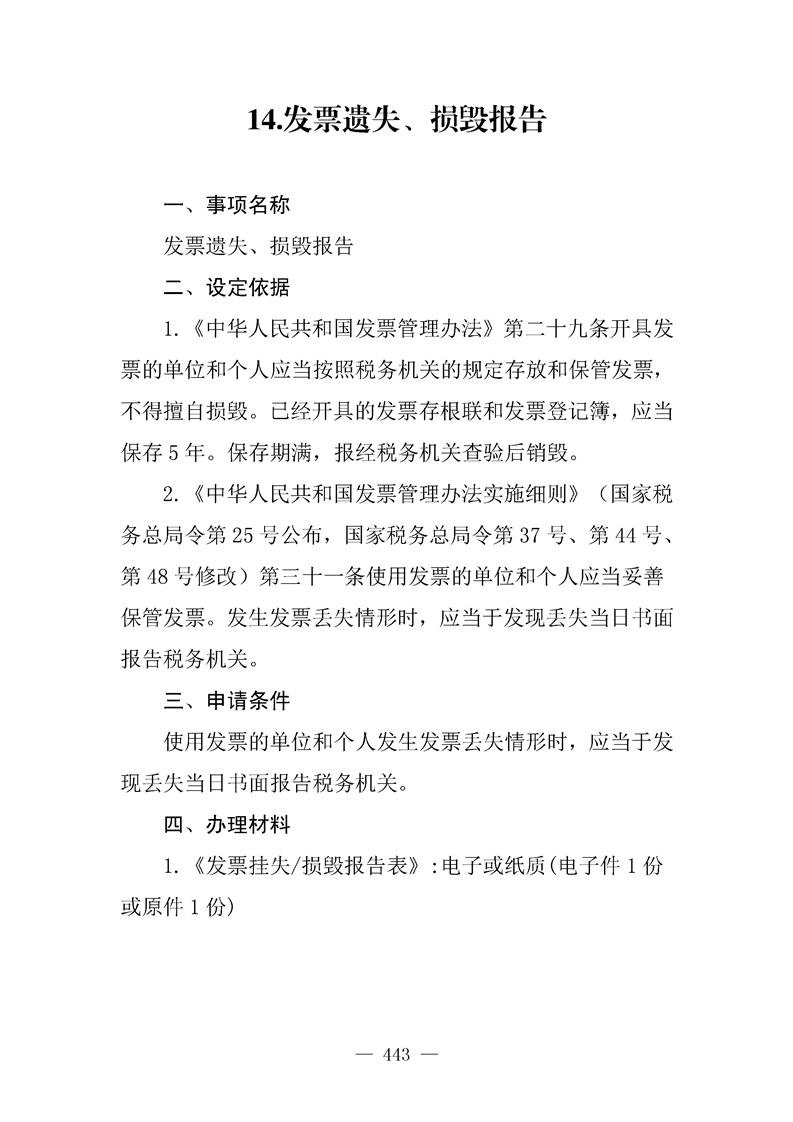 14.发票遗失、损毁报告

一、事项名称

发票遗失、损毁报告

二、设定依据

1.《中华人民共和国发票管理办法》第二十九条开具发票的单位和个人应当按照税务机关的规定存放和保管发票，不得擅自损毁。已经开具的发票存根联和发票登记簿，应当保存 5 年。保存期满，报经税务机关查验后销毁。

2.《中华人民共和国发票管理办法实施细则》（国家税务总局令第 25 号公布，国家税务总局令第 37 号、第 44 号、第 48 号修改）第三十一条使用发票的单位和个人应当妥善保管发票。发生发票丢失情形时，应当于发现丢失当日书面报告税务机关。

三、申请条件

使用发票的单位和个人发生发票丢失情形时，应当于发现丢失当日书面报告税务机关。

四、办理材料

1.《发票挂失/损毁报告表》:电子或纸质(电子件 1 份或原件 1 份)

— 443 —